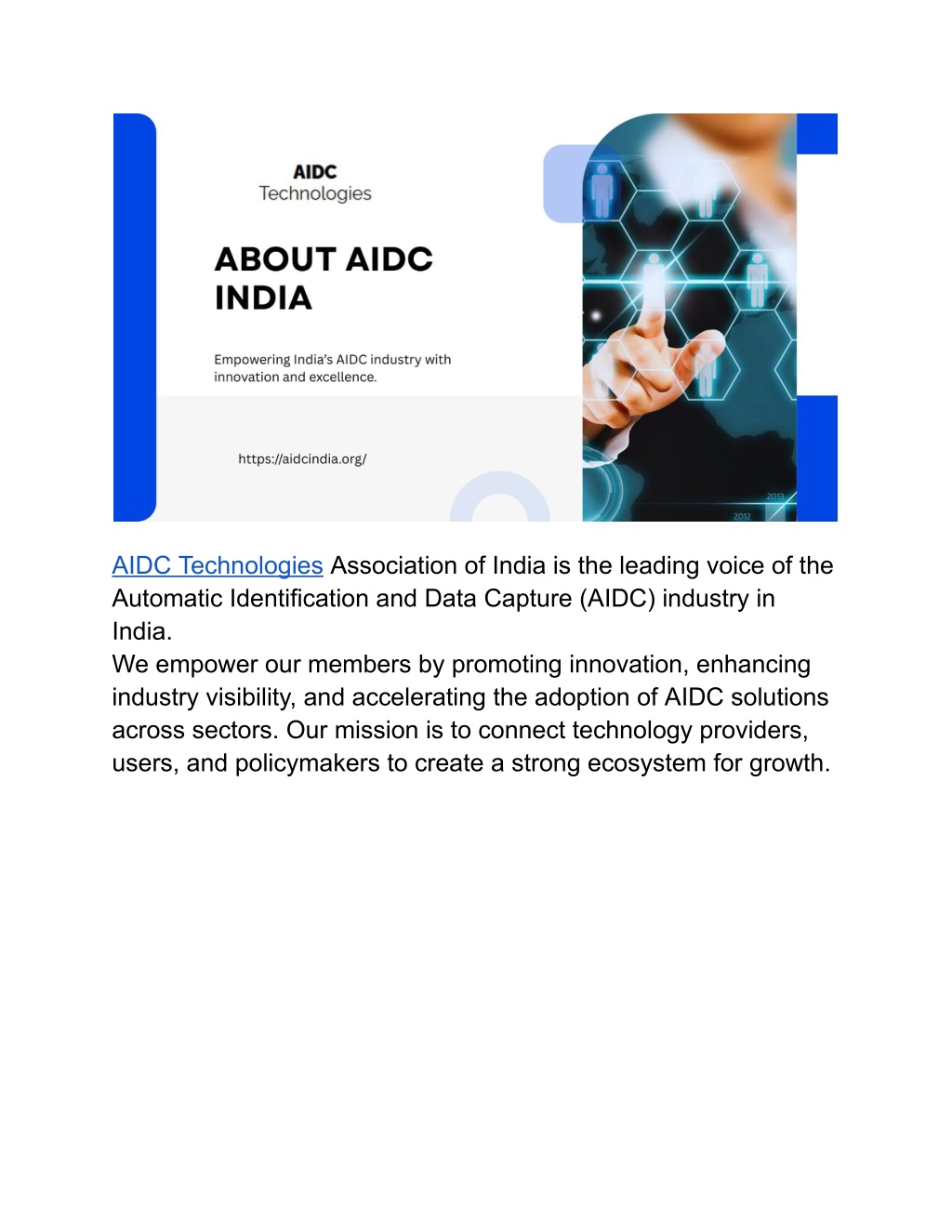 AIDC
Technologies

ABOUT AIDC INDIA

Empowering India's AIDC industry with innovation and excellence.

https://aidcindia.org/

2013
2012

AIDC Technologies Association of India is the leading voice of the Automatic Identification and Data Capture (AIDC) industry in India.
We empower our members by promoting innovation, enhancing industry visibility, and accelerating the adoption of AIDC solutions across sectors. Our mission is to connect technology providers, users, and policymakers to create a strong ecosystem for growth.